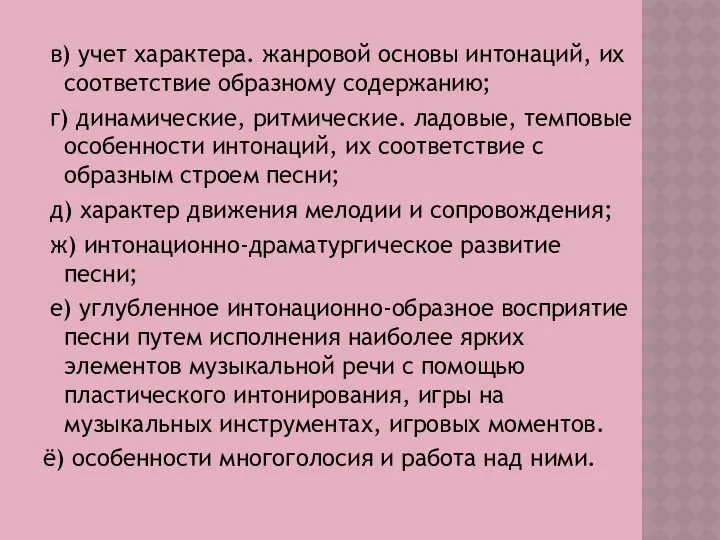 в) учет характера. жанровой основы интонаций, их соответствие образному содержанию;

г) динамические, ритмические. ладовые, темповые особенности интонаций, их соответствие с образным строем песни;

д) характер движения мелодии и сопровождения;

ж) интонационно-драматургическое развитие песни;

е) углубленное интонационно-образное восприятие песни путем исполнения наиболее ярких элементов музыкальной речи с помощью пластического интонирования, игры на музыкальных инструментах, игровых моментов.

ё) особенности многоголосия и работа над ними.